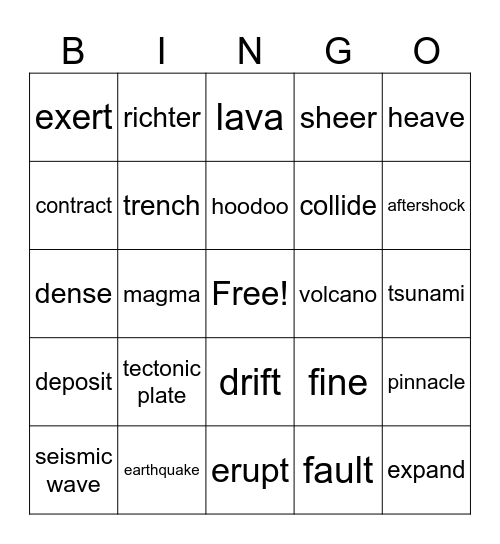 | B | I | N | G | O |
|---|---|---|---|---|
| exert | richter | lava | sheer | heave |
| contract | trench | hoodoo | collide | aftershock |
| dense | magma | Free! | volcano | tsunami |
| deposit | tectonic plate | drift | fine | pinnacle |
| seismic wave | earthquake | erupt | fault | expand |